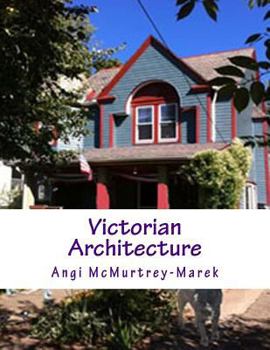 Victorian Architecture

Angi McMurtrey-Marek